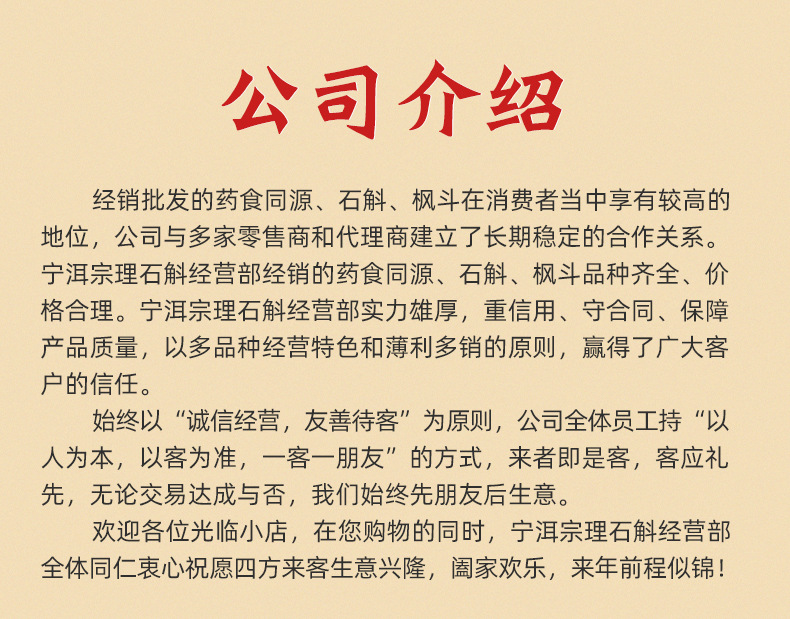 公司介绍

经销批发的药食同源、石斛、枫斗在消费者当中享有较高的地位，公司与多家零售商和代理商建立了长期稳定的合作关系。宁洱宗理石斛经营部经销的药食同源、石斛、枫斗品种齐全、价格合理。宁洱宗理石斛经营部实力雄厚，重信用、守合同、保障产品质量，以多品种经营特色和薄利多销的原则，赢得了广大客户的信任。

始终以“诚信经营，友善待客”为原则，公司全体员工持“以人为本，以客为准，一客一朋友”的方式，来者即是客，客应礼先，无论交易达成与否，我们始终先朋友后生意。

欢迎各位光临小店，在您购物的同时，宁洱宗理石斛经营部全体同仁衷心祝愿四方来客生意兴隆，阖家欢乐，来年前程似锦！